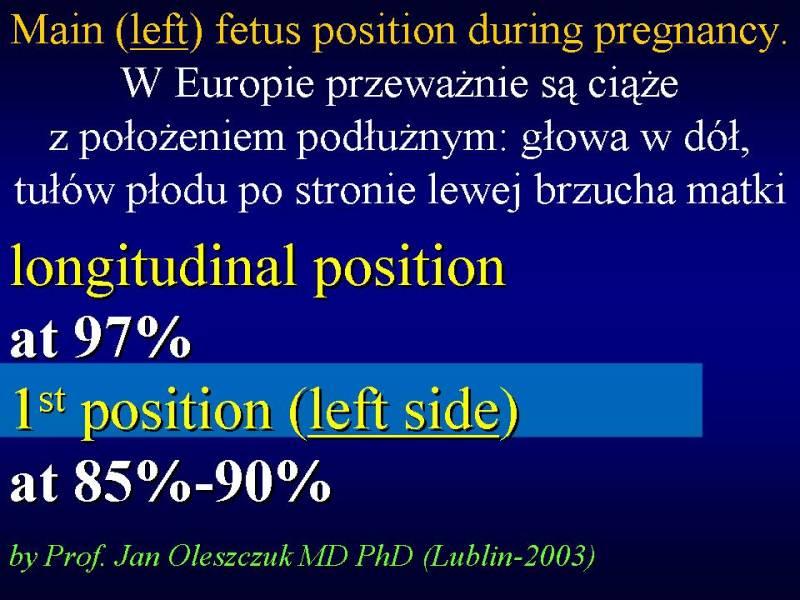 Main (left) fetus position during pregnancy.

W Europie przeważnie są ciąże z położeniem podłużnym: głowa w dół, tułów płodu po stronie lewej brzucha matki

longitudinal position

at 97%

1st position (left side)

at 85%-90%

by Prof. Jan Oleszczuk MD PhD (Lublin-2003)